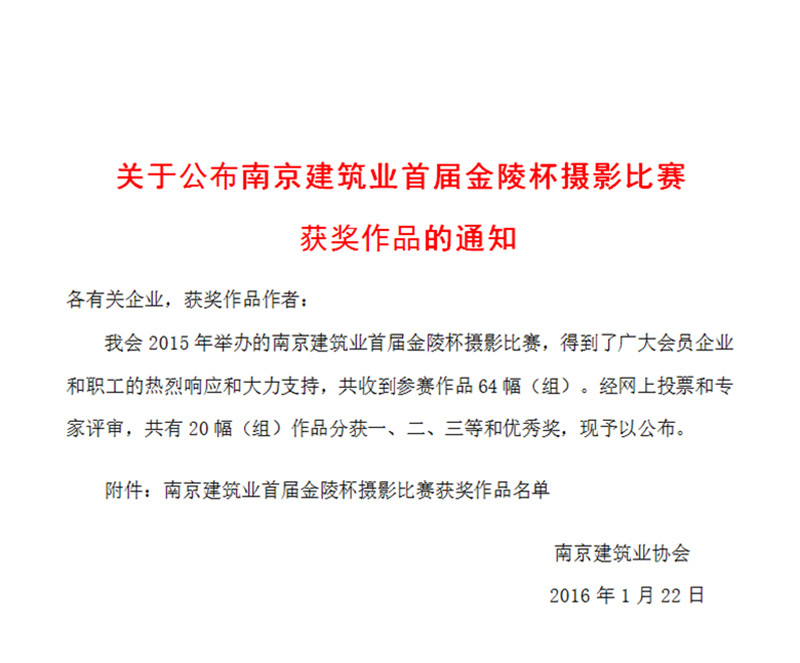 关于公布南京建筑业首届金陵杯摄影比赛

获奖作品的通知

各有关企业，获奖作品作者：

我会 2015 年举办的南京建筑业首届金陵杯摄影比赛，得到了广大会员企业和职工的热烈响应和大力支持，共收到参赛作品 64 幅（组）。经网上投票和专家评审，共有 20 幅（组）作品分获一、二、三等和优秀奖，现予以公布。

附件：南京建筑业首届金陵杯摄影比赛获奖作品名单

南京建筑业协会

2016 年 1 月 22 日